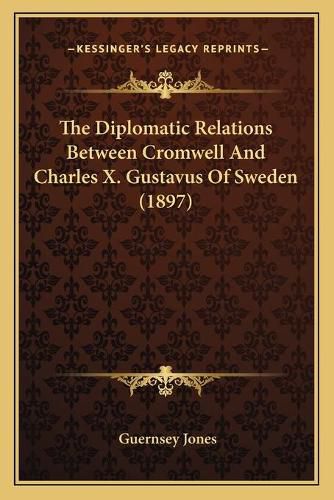 —KESSINGER'S LEGACY REPRINTS—

The Diplomatic Relations Between Cromwell And Charles X. Gustavus Of Sweden (1897)

Guernsey Jones